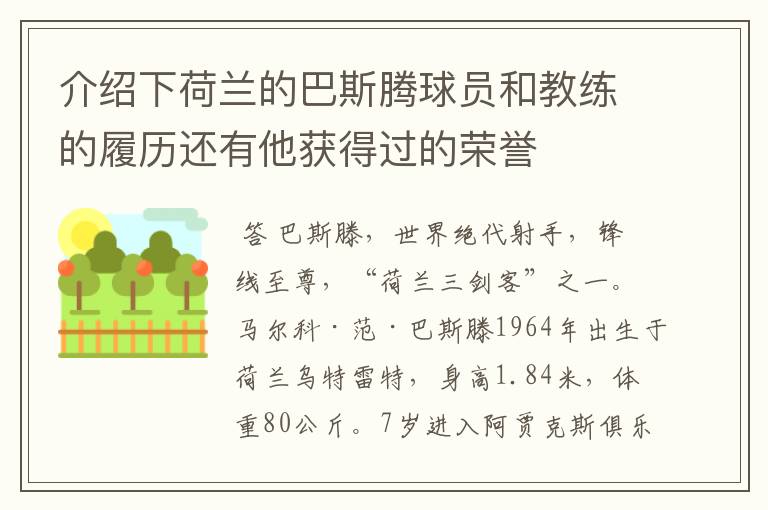 介绍下荷兰的巴斯腾球员和教练的履历还有他获得过的荣誉

答 巴斯滕，世界绝代射手，锋线至尊，“荷兰三剑客”之一。马尔科·范·巴斯滕1964年出生于荷兰乌特雷特，身高1.84米，体重80公斤。7岁进入阿贾克斯俱乐